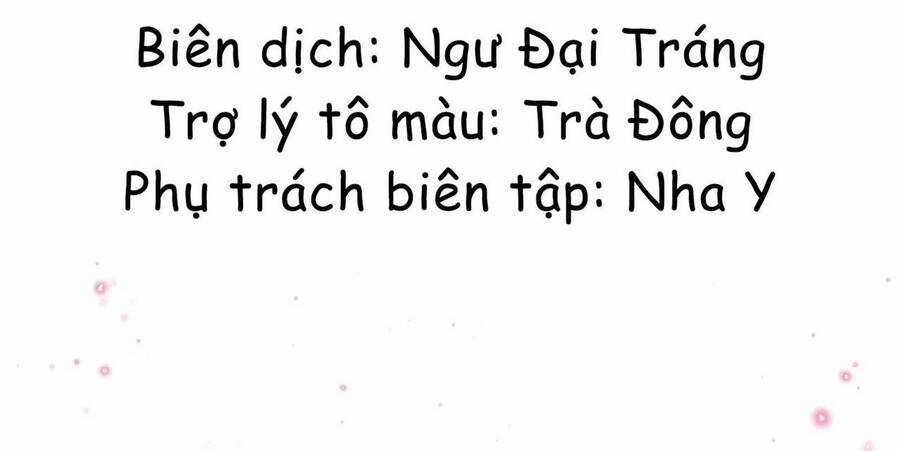 Biên dịch: Ngư Đại Tráng
Trợ lý tô màu: Trà Đông
Phụ trách biên tập: Nha Y